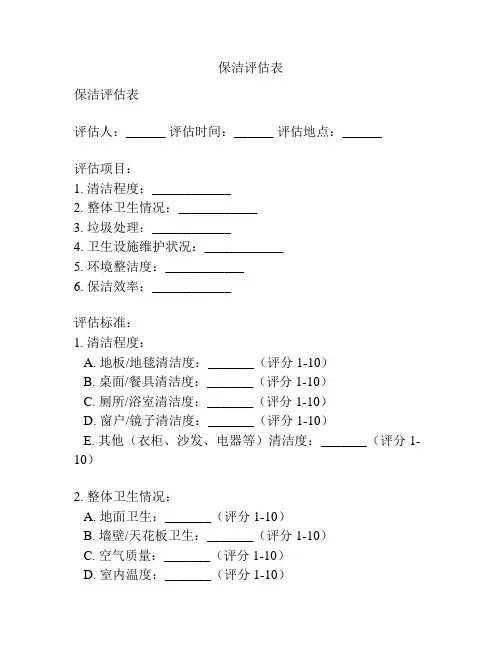 保洁评估表

保洁评估表

评估人：______ 评估时间：______ 评估地点：______

评估项目：
1. 清洁程度：____________
2. 整体卫生情况：____________
3. 垃圾处理：____________
4. 卫生设施维护状况：____________
5. 环境整洁度：____________
6. 保洁效率：____________

评估标准：
1. 清洁程度：
A. 地板/地毯清洁度：_______（评分 1-10）
B. 桌面/餐具清洁度：_______（评分 1-10）
C. 厕所/浴室清洁度：_______（评分 1-10）
D. 窗户/镜子清洁度：_______（评分 1-10）
E. 其他（衣柜、沙发、电器等）清洁度：_______（评分 1-10）

2. 整体卫生情况：
A. 地面卫生：_______（评分 1-10）
B. 墙壁/天花板卫生：_______（评分 1-10）
C. 空气质量：_______（评分 1-10）
D. 室内温度：_______（评分 1-10）